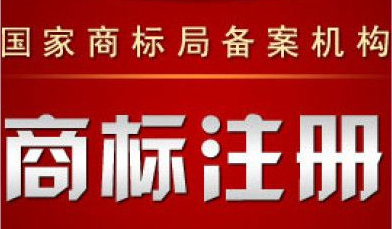 国家商标局备案机构

商标注册